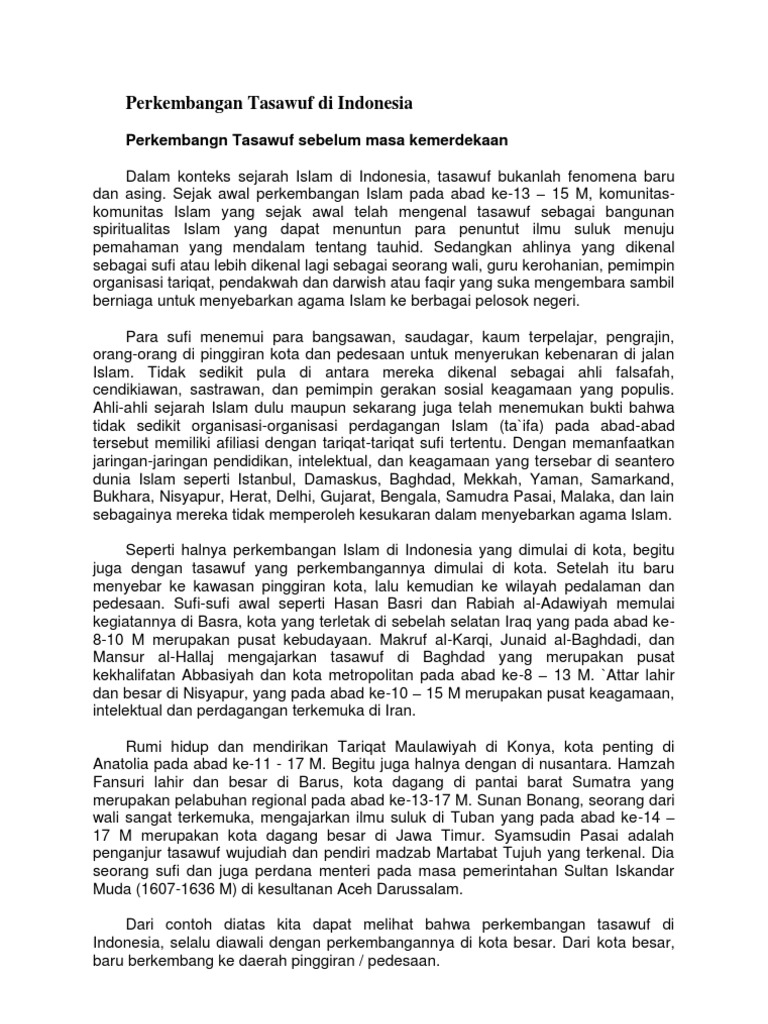 Perkembangan Tasawuf di Indonesia

Perkembangn Tasawuf sebelum masa kemerdekaan

Dalam konteks sejarah Islam di Indonesia, tasawuf bukanlah fenomena baru dan asing. Sejak awal perkembangan Islam pada abad ke-13 – 15 M, komunitas-komunitas Islam yang sejak awal telah mengenal tasawuf sebagai bangunan spiritualitas Islam yang dapat menuntun para penuntut ilmu suluk menuju pemahaman yang mendalam tentang tauhid. Sedangkan ahlinya yang dikenal sebagai sufi atau lebih dikenal lagi sebagai seorang wali, guru kerohanian, pemimpin organisasi tariqat, pendakwah dan darwish atau faqir yang suka mengembara sambil berniaga untuk menyebarkan agama Islam ke berbagai pelosok negeri.

Para sufi menemui para bangsawan, saudagar, kaum terpelajar, pengrajin, orang-orang di pinggiran kota dan pedesaan untuk menyerukan kebenaran di jalan Islam. Tidak sedikit pula di antara mereka dikenal sebagai ahli falsafah, cendikiawan, sastrawan, dan pemimpin gerakan sosial keagamaan yang populis. Ahli-ahli sejarah Islam dulu maupun sekarang juga telah menemukan bukti bahwa tidak sedikit organisasi-organisasi perdagangan Islam (ta`ifa) pada abad-abad tersebut memiliki afiliasi dengan tariqat-tariqat sufi tertentu. Dengan memanfaatkan jaringan-jaringan pendidikan, intelektual, dan keagamaan yang tersebar di seantero dunia Islam seperti Istanbul, Damaskus, Baghdad, Mekkah, Yaman, Samarkand, Bukhara, Nisyapur, Herat, Delhi, Gujarat, Bengala, Samudra Pasai, Malaka, dan lain sebagainya mereka tidak memperoleh kesukaran dalam menyebarkan agama Islam.

Seperti halnya perkembangan Islam di Indonesia yang dimulai di kota, begitu juga dengan tasawuf yang perkembangannya dimulai di kota. Setelah itu baru menyebar ke kawasan pinggiran kota, lalu kemudian ke wilayah pedalaman dan pedesaan. Sufi-sufi awal seperti Hasan Basri dan Rabiah al-Adawiyah memulai kegiatannya di Basra, kota yang terletak di sebelah selatan Iraq yang pada abad ke-8-10 M merupakan pusat kebudayaan. Makruf al-Karqi, Junaid al-Baghdadi, dan Mansur al-Hallaj mengajarkan tasawuf di Baghdad yang merupakan pusat kekhalifatan Abbasiyah dan kota metropolitan pada abad ke-8 – 13 M. `Attar lahir dan besar di Nisyapur, yang pada abad ke-10 – 15 M merupakan pusat keagamaan, intelektual dan perdagangan terkemuka di Iran.

Rumi hidup dan mendirikan Tariqat Maulawiyah di Konya, kota penting di Anatolia pada abad ke-11 - 17 M. Begitu juga halnya dengan di nusantara. Hamzah Fansuri lahir dan besar di Barus, kota dagang di pantai barat Sumatra yang merupakan pelabuhan regional pada abad ke-13-17 M. Sunan Bonang, seorang dari wali sangat terkemuka, mengajarkan ilmu suluk di Tuban yang pada abad ke-14 – 17 M merupakan kota dagang besar di Jawa Timur. Syamsudin Pasai adalah penganjur tasawuf wujudiah dan pendiri madzab Martabat Tujuh yang terkenal. Dia seorang sufi dan juga perdana menteri pada masa pemerintahan Sultan Iskandar Muda (1607-1636 M) di kesultanan Aceh Darussalam.

Dari contoh diatas kita dapat melihat bahwa perkembangan tasawuf di Indonesia, selalu diawali dengan perkembangannya di kota besar. Dari kota besar, baru berkembang ke daerah pinggiran / pedesaan.